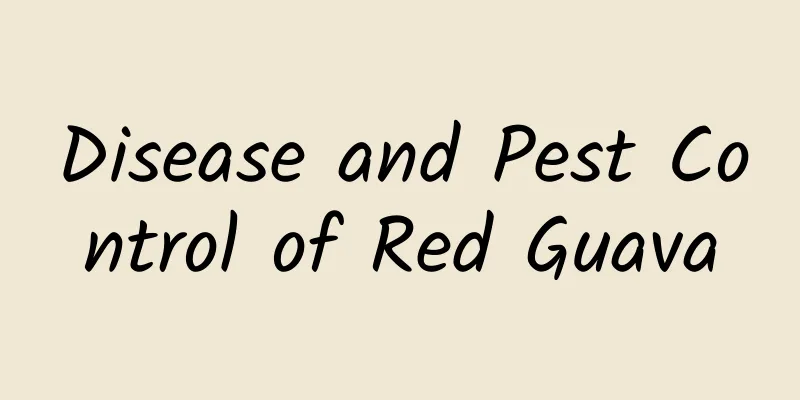 Disease and Pest Control of Red Guava